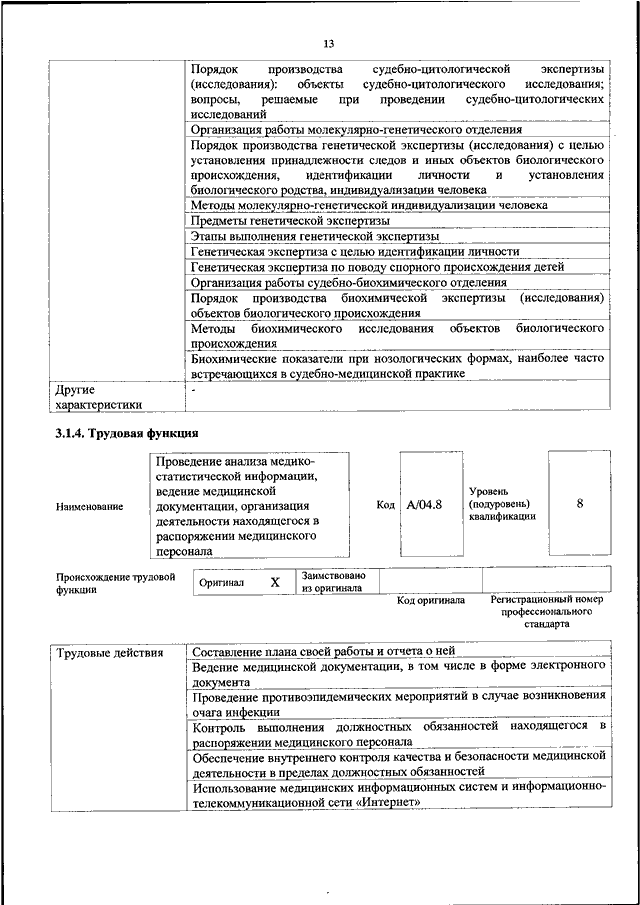 13

|  | Порядок производства судебно-цитологической экспертизы (исследования): объекты судебно-цитологического исследования; вопросы, решаемые при проведении судебно-цитологических исследований |
|---|---|
|  | Организация работы молекулярно-генетического отделения |
|  | Порядок производства генетической экспертизы (исследования) с целью установления принадлежности следов и иных объектов биологического происхождения, идентификации личности и установления биологического родства, индивидуализации человека |
|  | Методы молекулярно-генетической индивидуализации человека |
|  | Предметы генетической экспертизы |
|  | Этапы выполнения генетической экспертизы |
|  | Генетическая экспертиза с целью идентификации личности |
|  | Генетическая экспертиза по поводу спорного происхождения детей |
|  | Организация работы судебно-биохимического отделения |
|  | Порядок производства биохимической экспертизы (исследования) объектов биологического происхождения |
|  | Методы биохимического исследования объектов биологического происхождения |
|  | Биохимические показатели при нозологических формах, наиболее часто встречающихся в судебно-медицинской практике |
| Другие характеристики | - |

3.1.4. Трудовая функция

Наименование
Проведение анализа медико-статистической информации, ведение медицинской документации, организация деятельности находящегося в распоряжении медицинского персонала
Код A/04.8
Уровень (подуровень) квалификации 8

Происхождение трудовой функции
Оригинал X
Заимствовано из оригинала
Код оригинала
Регистрационный номер профессионального стандарта

| Трудовые действия | Составление плана своей работы и отчета о ней |
|---|---|
|  | Ведение медицинской документации, в том числе в форме электронного документа |
|  | Проведение противоэпидемических мероприятий в случае возникновения очага инфекции |
|  | Контроль выполнения должностных обязанностей находящегося в распоряжении медицинского персонала |
|  | Обеспечение внутреннего контроля качества и безопасности медицинской деятельности в пределах должностных обязанностей |
|  | Использование медицинских информационных систем и информационно-телекоммуникационной сети «Интернет» |